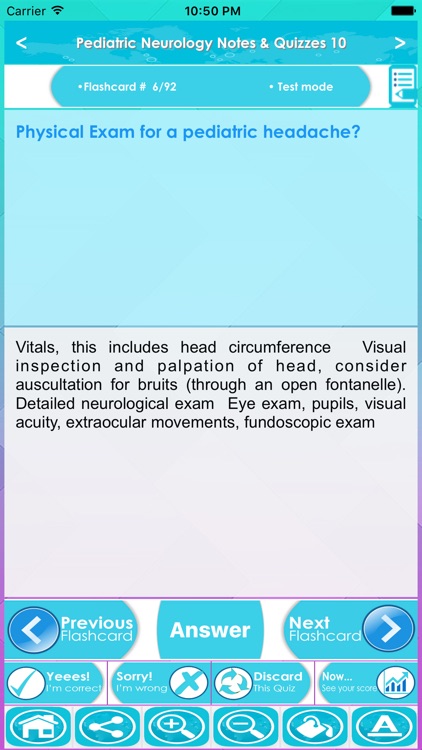 Carrier 10:50 PM

<

Pediatric Neurology Notes & Quizzes 10

>

•Flashcard # 6/92

• Test mode

Physical Exam for a pediatric headache?

Vitals, this includes head circumference Visual inspection and palpation of head, consider auscultation for bruits (through an open fontanelle). Detailed neurological exam Eye exam, pupils, visual acuity, extraocular movements, fundoscopic exam

Previous Flashcard

Answer

Next Flashcard

Yeees! I'm correct

Sorry! I'm wrong

Discard This Quiz

Now... See your score

A